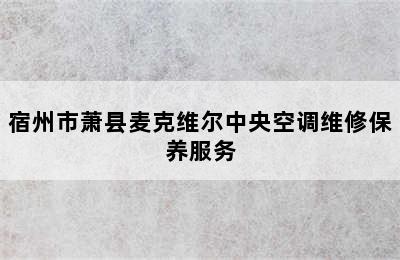 宿州市萧县麦克维尔中央空调维修保养服务